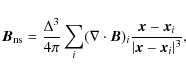 $\boldsymbol{B}_{\mathrm{ns}} = \frac{\Delta^3}{4\pi} \sum_i (\nabla \cdot \boldsymbol{B})_i \frac{\boldsymbol{x} - \boldsymbol{x}_i}{|\boldsymbol{x} - \boldsymbol{x}_i|^3},$